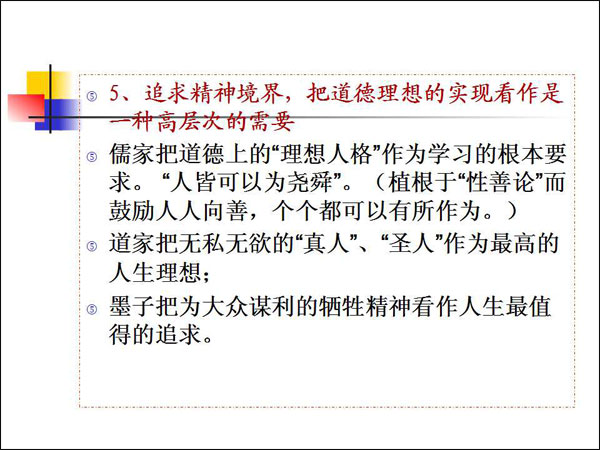 ⑤ 5、追求精神境界，把道德理想的实现看作是一种高层次的需要

⑤ 儒家把道德上的“理想人格”作为学习的根本要求。“人皆可以为尧舜”。（植根于“性善论”而鼓励人人向善，个个都可以有所作为。）

⑤ 道家把无私无欲的“真人”、“圣人”作为最高的人生理想；

⑤ 墨子把为大众谋利的牺牲精神看作人生最值得的追求。